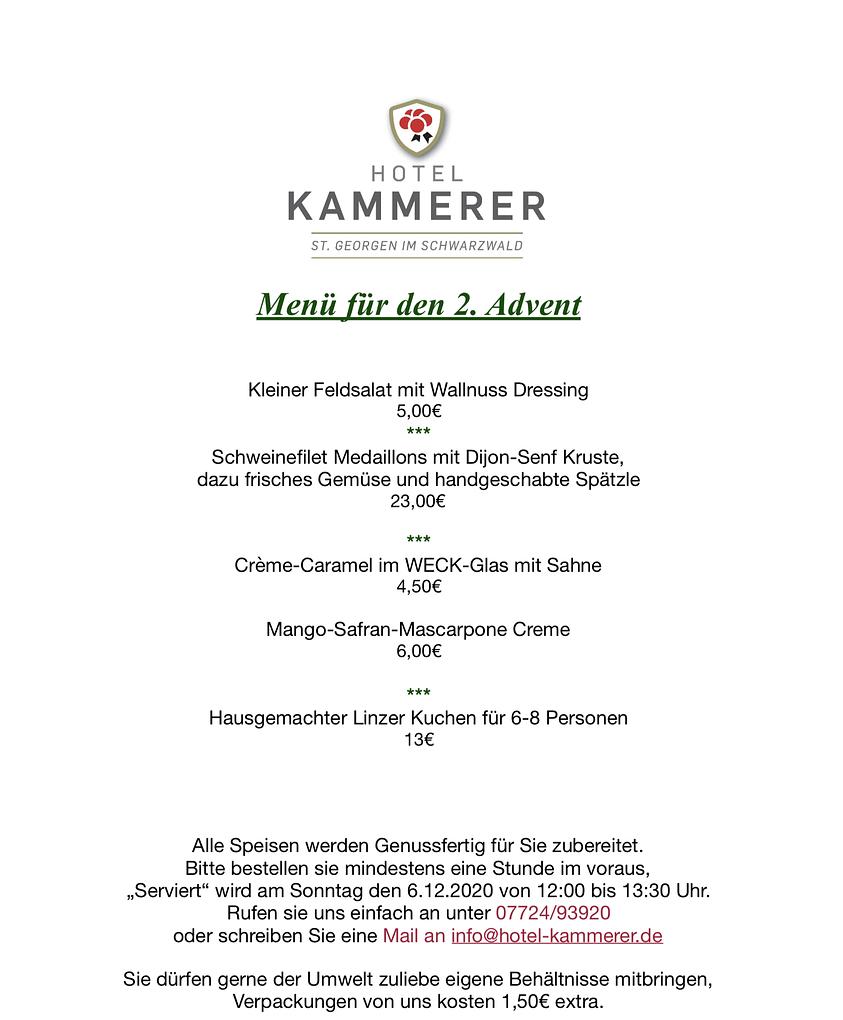 HOTEL
KAMMERER
ST. GEORGEN IM SCHWARZWALD

Menü für den 2. Advent

Kleiner Feldsalat mit Wallnuss Dressing
5,00€
***
Schweinefilet Medaillons mit Dijon-Senf Kruste,
dazu frisches Gemüse und handgeschabte Spätzle
23,00€

***
Crème-Caramel im WECK-Glas mit Sahne
4,50€

Mango-Safran-Mascarpone Creme
6,00€

***
Hausgemachter Linzer Kuchen für 6-8 Personen
13€

Alle Speisen werden Genussfertig für Sie zubereitet.
Bitte bestellen sie mindestens eine Stunde im voraus,
„Serviert“ wird am Sonntag den 6.12.2020 von 12:00 bis 13:30 Uhr.
Rufen sie uns einfach an unter 07724/93920
oder schreiben Sie eine Mail an info@hotel-kammerer.de

Sie dürfen gerne der Umwelt zuliebe eigene Behältnisse mitbringen,
Verpackungen von uns kosten 1,50€ extra.